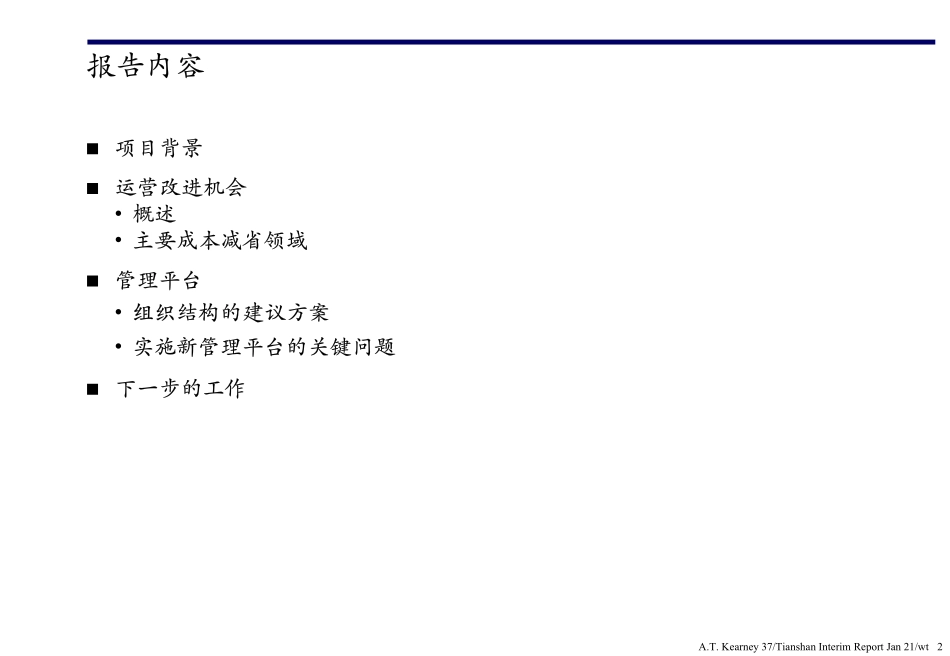 报告内容

■ 项目背景

■ 运营改进机会
• 概述
• 主要成本减省领域

■ 管理平台
• 组织结构的建议方案
• 实施新管理平台的关键问题

■ 下一步的工作

A.T. Kearney 37/Tianshan Interim Report Jan 21/wt 2